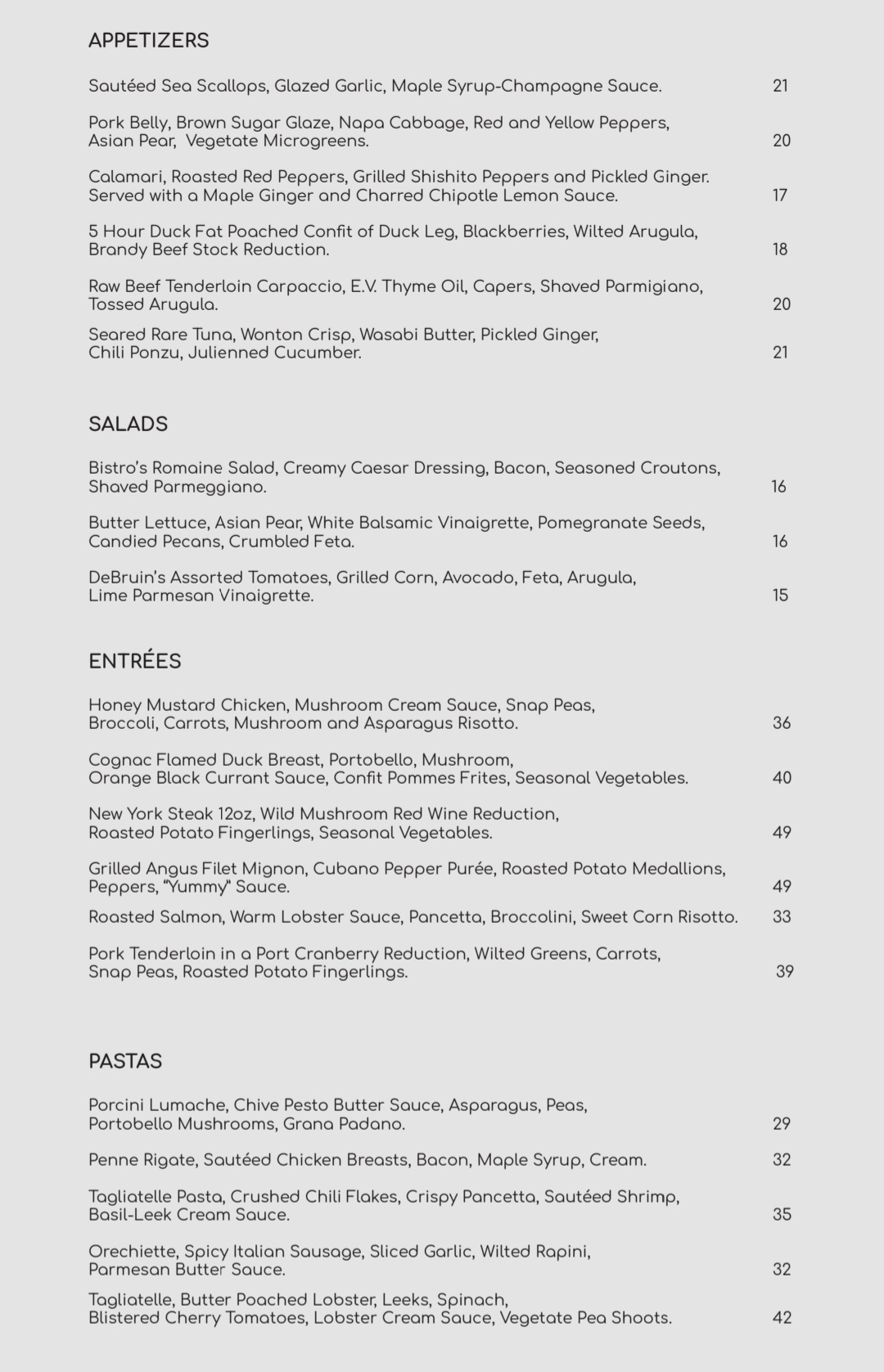 APPETIZERS

Sautéed Sea Scallops, Glazed Garlic, Maple Syrup-Champagne Sauce. 21

Pork Belly, Brown Sugar Glaze, Napa Cabbage, Red and Yellow Peppers, Asian Pear, Vegetate Microgreens. 20

Calamari, Roasted Red Peppers, Grilled Shishito Peppers and Pickled Ginger. Served with a Maple Ginger and Charred Chipotle Lemon Sauce. 17

5 Hour Duck Fat Poached Confit of Duck Leg, Blackberries, Wilted Arugula, Brandy Beef Stock Reduction. 18

Raw Beef Tenderloin Carpaccio, E.V. Thyme Oil, Capers, Shaved Parmigiano, Tossed Arugula. 20

Seared Rare Tuna, Wonton Crisp, Wasabi Butter, Pickled Ginger, Chili Ponzu, Julienned Cucumber. 21

SALADS

Bistro's Romaine Salad, Creamy Caesar Dressing, Bacon, Seasoned Croutons, Shaved Parmeggiano. 16

Butter Lettuce, Asian Pear, White Balsamic Vinaigrette, Pomegranate Seeds, Candied Pecans, Crumbled Feta. 16

DeBruin's Assorted Tomatoes, Grilled Corn, Avocado, Feta, Arugula, Lime Parmesan Vinaigrette. 15

ENTRÉES

Honey Mustard Chicken, Mushroom Cream Sauce, Snap Peas, Broccoli, Carrots, Mushroom and Asparagus Risotto. 36

Cognac Flamed Duck Breast, Portobello, Mushroom, Orange Black Currant Sauce, Confit Pommes Frites, Seasonal Vegetables. 40

New York Steak 12oz, Wild Mushroom Red Wine Reduction, Roasted Potato Fingerlings, Seasonal Vegetables. 49

Grilled Angus Filet Mignon, Cubano Pepper Purée, Roasted Potato Medallions, Peppers, "Yummy" Sauce. 49

Roasted Salmon, Warm Lobster Sauce, Pancetta, Broccolini, Sweet Corn Risotto. 33

Pork Tenderloin in a Port Cranberry Reduction, Wilted Greens, Carrots, Snap Peas, Roasted Potato Fingerlings. 39

PASTAS

Porcini Lumache, Chive Pesto Butter Sauce, Asparagus, Peas, Portobello Mushrooms, Grana Padano. 29

Penne Rigate, Sautéed Chicken Breasts, Bacon, Maple Syrup, Cream. 32

Tagliatelle Pasta, Crushed Chili Flakes, Crispy Pancetta, Sautéed Shrimp, Basil-Leek Cream Sauce. 35

Orechiette, Spicy Italian Sausage, Sliced Garlic, Wilted Rapini, Parmesan Butter Sauce. 32

Tagliatelle, Butter Poached Lobster, Leeks, Spinach, Blistered Cherry Tomatoes, Lobster Cream Sauce, Vegetate Pea Shoots. 42